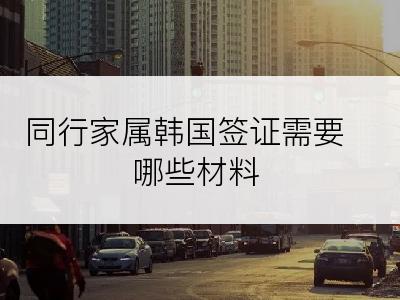 同行家属韩国签证需要哪些材料